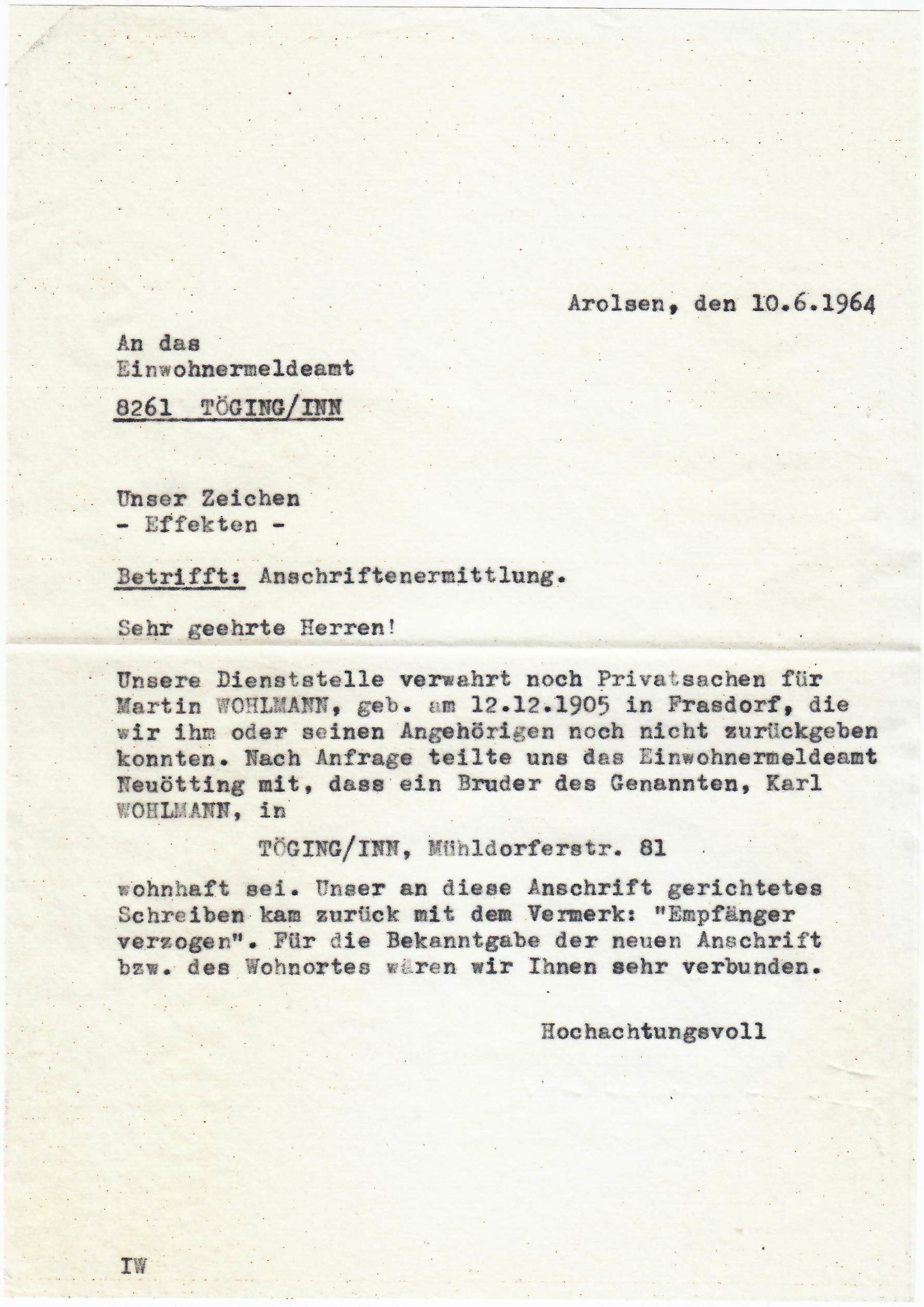 Arolsen, den 10.6.1964

An das
Einwohnermeldeamt

8261 TÖGING/INN

Unser Zeichen
- Effekten -

Betrifft: Anschriftenermittlung.

Sehr geehrte Herren!

Unsere Dienststelle verwahrt noch Privatsachen für Martin WOHLMANN, geb. am 12.12.1905 in Frasdorf, die wir ihm oder seinen Angehörigen noch nicht zurückgeben konnten. Nach Anfrage teilte uns das Einwohnermeldeamt Neuötting mit, dass ein Bruder des Genannten, Karl WOHLMANN, in

TÖGING/INN, Mühldorferstr. 81

wohnhaft sei. Unser an diese Anschrift gerichtetes Schreiben kam zurück mit dem Vermerk: "Empfänger verzogen". Für die Bekanntgabe der neuen Anschrift bzw. des Wohnortes wären wir Ihnen sehr verbunden.

Hochachtungsvoll

IW